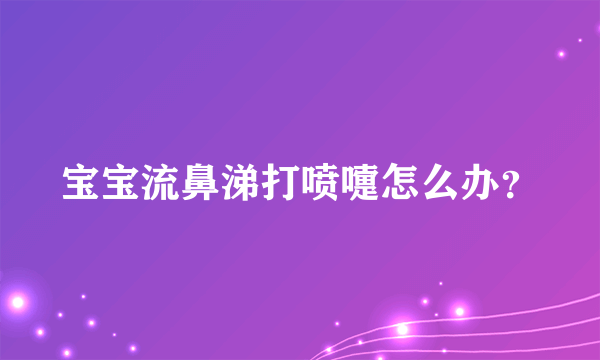 宝宝流鼻涕打喷嚏怎么办？